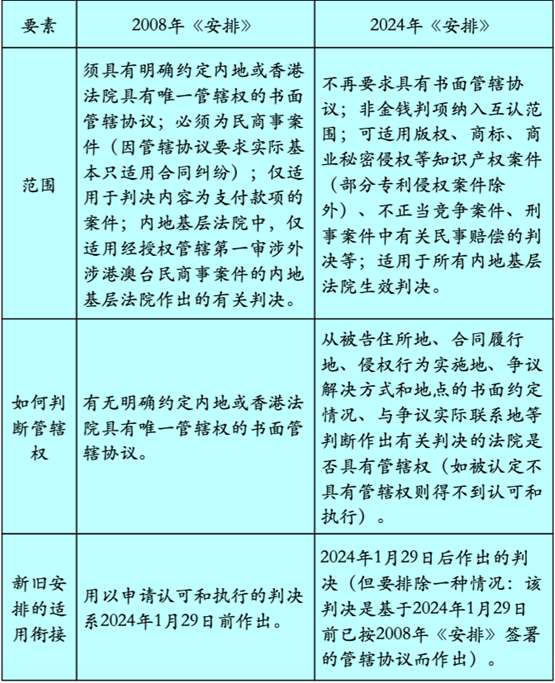 | 要素 | 2008年《安排》 | 2024年《安排》 |
|---|---|---|
| 范围 | 须具有明确约定内地或香港法院具有唯一管辖权的书面管辖协议；必须为民商事案件（因管辖协议要求实际基本只适用合同纠纷）；仅适用于判决内容为支付款项的案件；内地基层法院中，仅适用经授权管辖第一审涉外涉港澳台民商事案件的内地基层法院作出的有关判决。 | 不再要求具有书面管辖协议；非金钱判项纳入互认范围；可适用版权、商标、商业秘密侵权等知识产权案件（部分专利侵权案件除外）、不正当竞争案件、刑事案件中有关民事赔偿的判决等；适用于所有内地基层法院生效判决。 |
| 如何判断管辖权 | 有无明确约定内地或香港法院具有唯一管辖权的书面管辖协议。 | 从被告住所地、合同履行地、侵权行为实施地、争议解决方式和地点的书面约定情况、与争议实际联系地等判断作出有关判决的法院是否具有管辖权（如被认定不具有管辖权则得不到认可和执行）。 |
| 新旧安排的适用衔接 | 用以申请认可和执行的判决系2024年1月29日前作出。 | 2024年1月29日后作出的判决（但要排除一种情况：该判决是基于2024年1月29日前已按2008年《安排》签署的管辖协议而作出）。 |